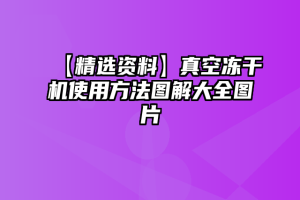 【精选资料】真空冻干机使用方法图解大全图片